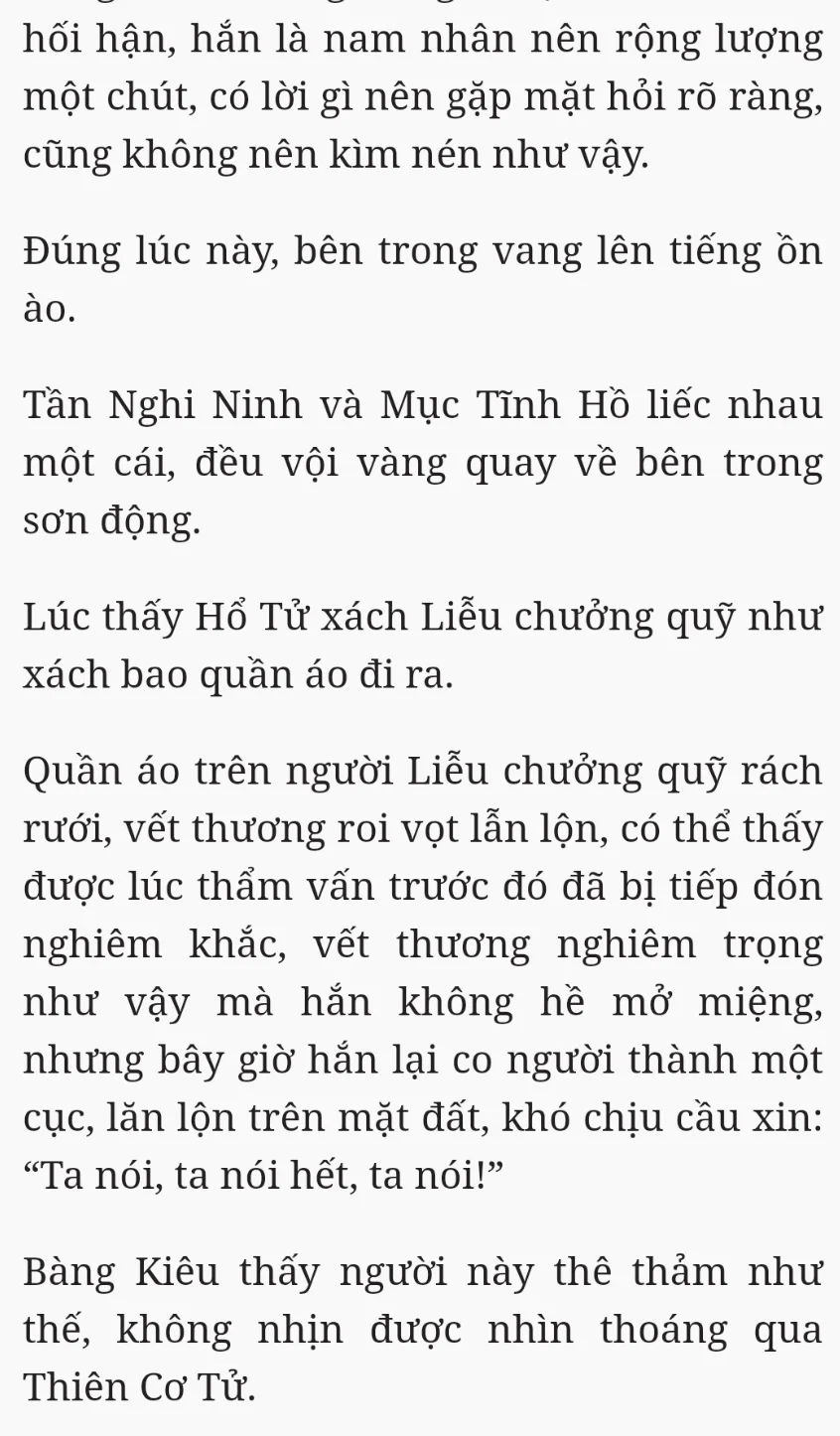 hối hận, hắn là nam nhân nên rộng lượng một chút, có lời gì nên gặp mặt hỏi rõ ràng, cũng không nên kìm nén như vậy.

Đúng lúc này, bên trong vang lên tiếng ồn ào.

Tần Nghi Ninh và Mục Tĩnh Hồ liếc nhau một cái, đều vội vàng quay về bên trong sơn động.

Lúc thấy Hổ Tử xách Liễu chưởng quỹ như xách bao quần áo đi ra.

Quần áo trên người Liễu chưởng quỹ rách rưới, vết thương roi vọt lẫn lộn, có thể thấy được lúc thẩm vấn trước đó đã bị tiếp đón nghiêm khắc, vết thương nghiêm trọng như vậy mà hắn không hề mở miệng, nhưng bây giờ hắn lại co người thành một cục, lăn lộn trên mặt đất, khó chịu cầu xin: “Ta nói, ta nói hết, ta nói!”

Bàng Kiêu thấy người này thê thảm như thế, không nhịn được nhìn thoáng qua Thiên Cơ Tử.